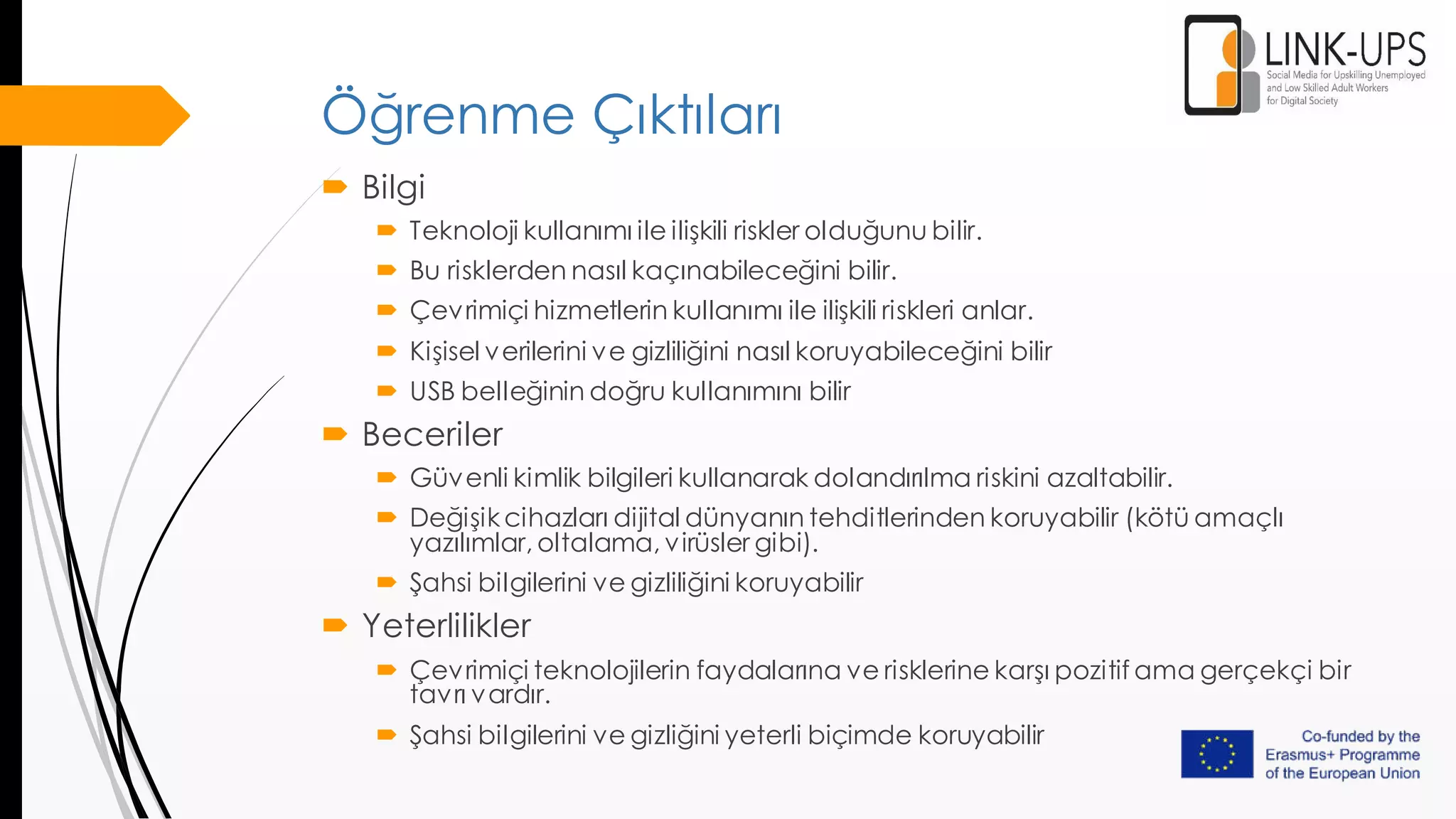 LINK-UPS
Social Media for Upskilling Unemployed and Low Skilled Adult Workers for Digital Society

Öğrenme Çıktıları

Bilgi
Teknoloji kullanımı ile ilişkili riskler olduğunu bilir.
Bu risklerden nasıl kaçınabileceğini bilir.
Çevrimiçi hizmetlerin kullanımı ile ilişkili riskleri anlar.
Kişisel verilerini ve gizliliğini nasıl koruyabileceğini bilir
USB belleğinin doğru kullanımını bilir

Beceriler
Güvenli kimlik bilgileri kullanarak dolandırılma riskini azaltabilir.
Değişik cihazları dijital dünyanın tehditlerinden koruyabilir (kötü amaçlı yazılımlar, oltalama, virüsler gibi).
Şahsi bilgilerini ve gizliliğini koruyabilir

Yeterlilikler
Çevrimiçi teknolojilerin faydalarına ve risklerine karşı pozitif ama gerçekçi bir tavrı vardır.
Şahsi bilgilerini ve gizliğini yeterli biçimde koruyabilir

Co-funded by the Erasmus+ Programme of the European Union